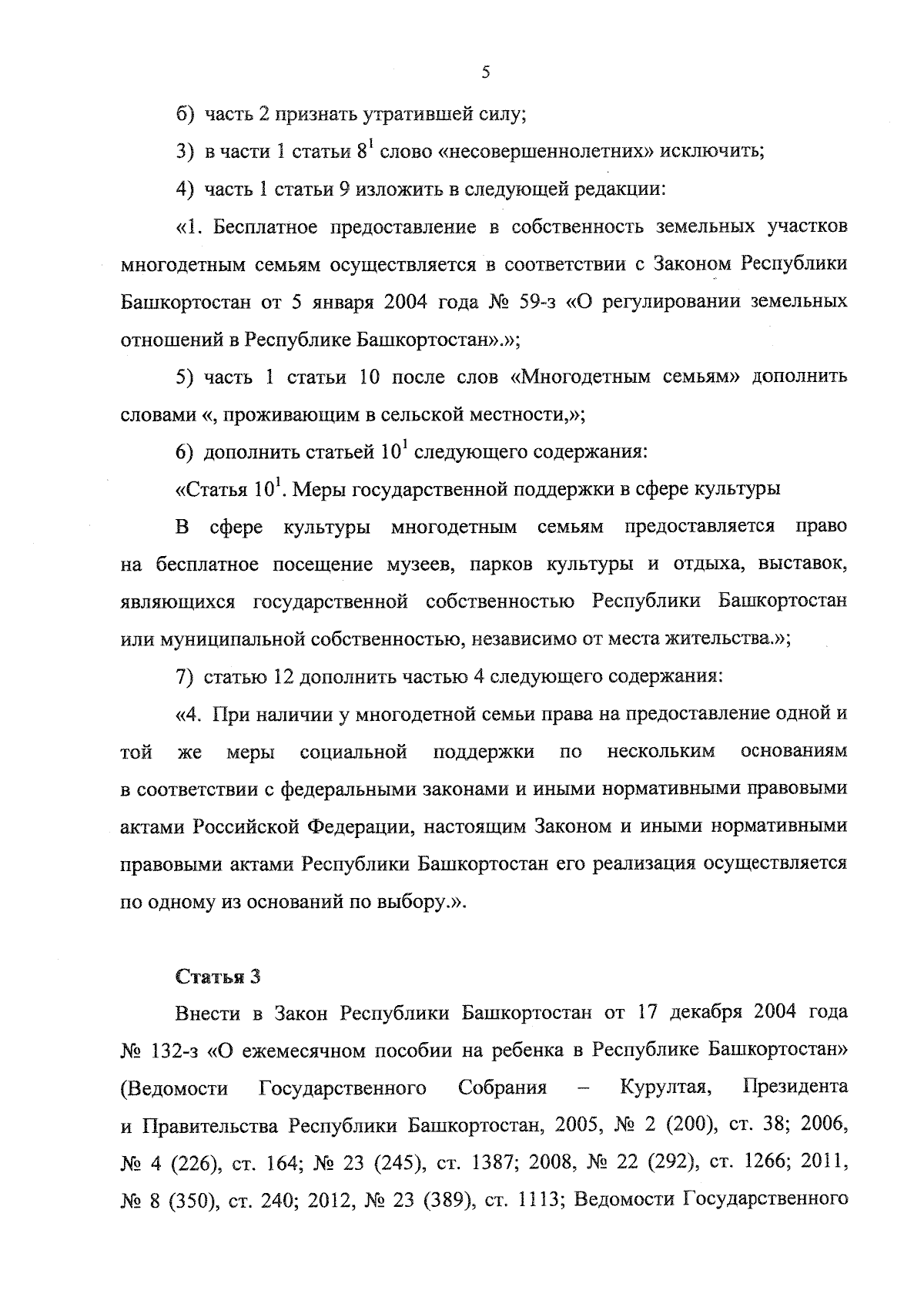 5

б) часть 2 признать утратившей силу;

3) в части 1 статьи $8^1$ слово «несовершеннолетних» исключить;

4) часть 1 статьи 9 изложить в следующей редакции:

«1. Бесплатное предоставление в собственность земельных участков многодетным семьям осуществляется в соответствии с Законом Республики Башкортостан от 5 января 2004 года № 59-з «О регулировании земельных отношений в Республике Башкортостан».»;

5) часть 1 статьи 10 после слов «Многодетным семьям» дополнить словами «, проживающим в сельской местности,»;

6) дополнить статьей $10^1$ следующего содержания:

«Статья $10^1$. Меры государственной поддержки в сфере культуры

В сфере культуры многодетным семьям предоставляется право на бесплатное посещение музеев, парков культуры и отдыха, выставок, являющихся государственной собственностью Республики Башкортостан или муниципальной собственностью, независимо от места жительства.»;

7) статью 12 дополнить частью 4 следующего содержания:

«4. При наличии у многодетной семьи права на предоставление одной и той же меры социальной поддержки по нескольким основаниям в соответствии с федеральными законами и иными нормативными правовыми актами Российской Федерации, настоящим Законом и иными нормативными правовыми актами Республики Башкортостан его реализация осуществляется по одному из оснований по выбору.».

Статья 3

Внести в Закон Республики Башкортостан от 17 декабря 2004 года № 132-з «О ежемесячном пособии на ребенка в Республике Башкортостан» (Ведомости Государственного Собрания – Курултая, Президента и Правительства Республики Башкортостан, 2005, № 2 (200), ст. 38; 2006, № 4 (226), ст. 164; № 23 (245), ст. 1387; 2008, № 22 (292), ст. 1266; 2011, № 8 (350), ст. 240; 2012, № 23 (389), ст. 1113; Ведомости Государственного